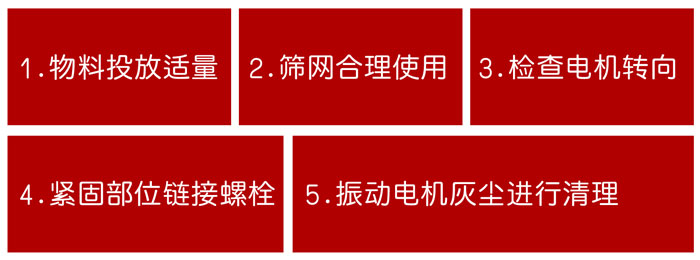 1.物料投放适量

2.筛网合理使用

3.检查电机转向

4.紧固部位链接螺栓

5.振动电机灰尘进行清理